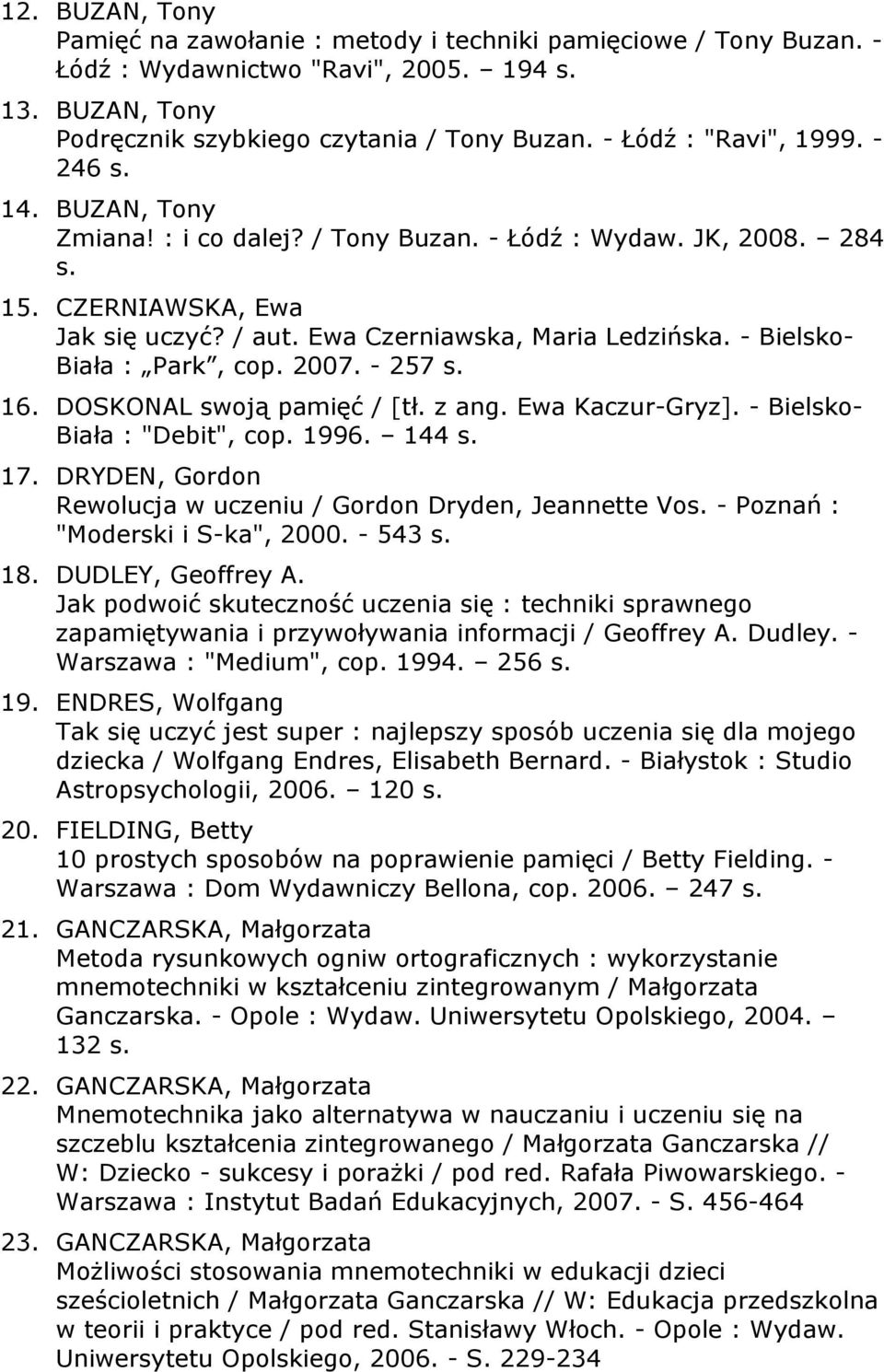 12. BUZAN, Tony
Pamięć na zawołanie : metody i techniki pamięciowe / Tony Buzan. - Łódź : Wydawnictwo "Ravi", 2005. – 194 s.

13. BUZAN, Tony
Podręcznik szybkiego czytania / Tony Buzan. - Łódź : "Ravi", 1999. - 246 s.

14. BUZAN, Tony
Zmiana! : i co dalej? / Tony Buzan. - Łódź : Wydaw. JK, 2008. – 284 s.

15. CZERNIAWSKA, Ewa
Jak się uczyć? / aut. Ewa Czerniawska, Maria Ledzińska. - Bielsko-Biała : „Park”, cop. 2007. - 257 s.

16. DOSKONAL swoją pamięć / [tł. z ang. Ewa Kaczur-Gryz]. - Bielsko-Biała : "Debit", cop. 1996. – 144 s.

17. DRYDEN, Gordon
Rewolucja w uczeniu / Gordon Dryden, Jeannette Vos. - Poznań : "Moderski i S-ka", 2000. - 543 s.

18. DUDLEY, Geoffrey A.
Jak podwoić skuteczność uczenia się : techniki sprawnego zapamiętywania i przywoływania informacji / Geoffrey A. Dudley. - Warszawa : "Medium", cop. 1994. – 256 s.

19. ENDRES, Wolfgang
Tak się uczyć jest super : najlepszy sposób uczenia się dla mojego dziecka / Wolfgang Endres, Elisabeth Bernard. - Białystok : Studio Astropsychologii, 2006. – 120 s.

20. FIELDING, Betty
10 prostych sposobów na poprawienie pamięci / Betty Fielding. - Warszawa : Dom Wydawniczy Bellona, cop. 2006. – 247 s.

21. GANCZARSKA, Małgorzata
Metoda rysunkowych ogniw ortograficznych : wykorzystanie mnemotechniki w kształceniu zintegrowanym / Małgorzata Ganczarska. - Opole : Wydaw. Uniwersytetu Opolskiego, 2004. – 132 s.

22. GANCZARSKA, Małgorzata
Mnemotechnika jako alternatywa w nauczaniu i uczeniu się na szczeblu kształcenia zintegrowanego / Małgorzata Ganczarska // W: Dziecko - sukcesy i porażki / pod red. Rafała Piwowarskiego. - Warszawa : Instytut Badań Edukacyjnych, 2007. - S. 456-464

23. GANCZARSKA, Małgorzata
Możliwości stosowania mnemotechniki w edukacji dzieci sześcioletnich / Małgorzata Ganczarska // W: Edukacja przedszkolna w teorii i praktyce / pod red. Stanisławy Włoch. - Opole : Wydaw. Uniwersytetu Opolskiego, 2006. - S. 229-234